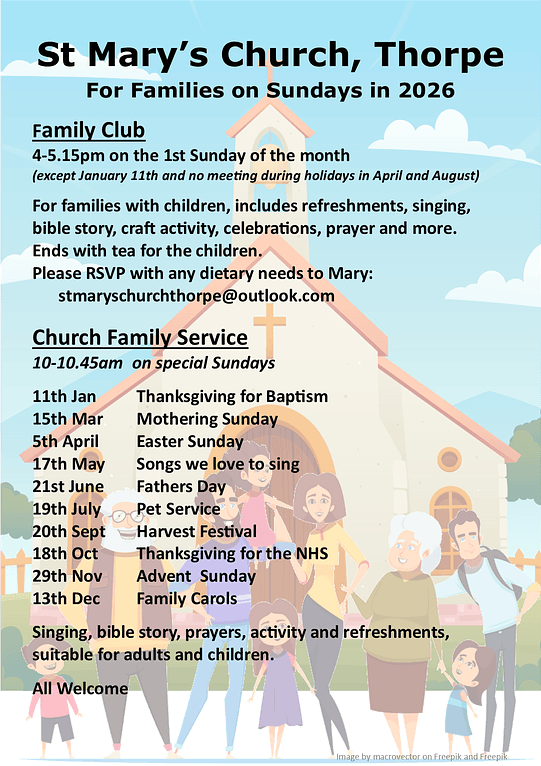 St Mary's Church, Thorpe
For Families on Sundays in 2026

Family Club
4-5.15pm on the 1st Sunday of the month
(except January 11th and no meeting during holidays in April and August)

For families with children, includes refreshments, singing, bible story, craft activity, celebrations, prayer and more. Ends with tea for the children.
Please RSVP with any dietary needs to Mary:
stmaryschurchthorpe@outlook.com

Church Family Service
10-10.45am on special Sundays

| | |
|---|---|
| 11th Jan | Thanksgiving for Baptism |
| 15th Mar | Mothering Sunday |
| 5th April | Easter Sunday |
| 17th May | Songs we love to sing |
| 21st June | Fathers Day |
| 19th July | Pet Service |
| 20th Sept | Harvest Festival |
| 18th Oct | Thanksgiving for the NHS |
| 29th Nov | Advent Sunday |
| 13th Dec | Family Carols |

Singing, bible story, prayers, activity and refreshments, suitable for adults and children.

All Welcome

Image by macrovector on Freepik and Freepik